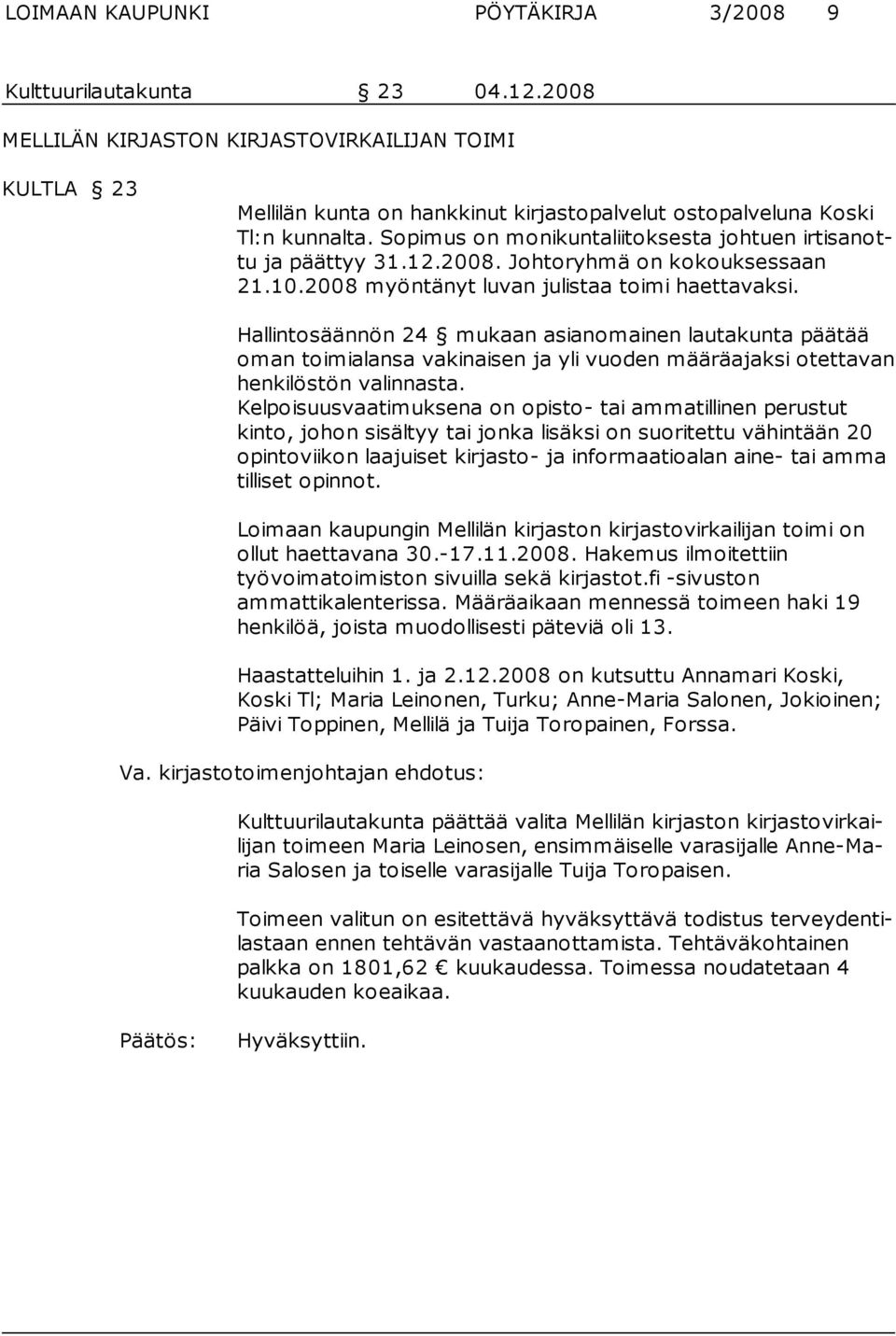 LOIMAAN KAUPUNKI PÖYTÄKIRJA 3/2008 9

Kulttuurilautakunta § 23 04.12.2008

MELLILÄN KIRJASTON KIRJASTOVIRKAILIJAN TOIMI

KULTLA § 23

Mellilän kunta on hankkinut kirjastopalvelut ostopalveluna Koski Tl:n kunnalta. Sopimus on monikuntaliitoksesta johtuen irtisanottu ja päättyy 31.12.2008. Johtoryhmä on kokouksessaan 21.10.2008 myöntänyt luvan julistaa toimi haettavaksi.

Hallintosäännön 24 § mukaan asianomainen lautakunta päätää oman toimialansa vakinaisen ja yli vuoden määräajaksi otettavan henkilöstön valinnasta.
Kelpoisuusvaatimuksena on opisto- tai ammatillinen perustut kinto, johon sisältyy tai jonka lisäksi on suoritettu vähintään 20 opintoviikon laajuiset kirjasto- ja informaatioalan aine- tai amma tilliset opinnot.

Loimaan kaupungin Mellilän kirjaston kirjastovirkailijan toimi on ollut haettavana 30.-17.11.2008. Hakemus ilmoitettiin työvoimatoimiston sivuilla sekä kirjastot.fi -sivuston ammattikalenterissa. Määräaikaan mennessä toimeen haki 19 henkilöä, joista muodollisesti päteviä oli 13.

Haastatteluihin 1. ja 2.12.2008 on kutsuttu Annamari Koski, Koski Tl; Maria Leinonen, Turku; Anne-Maria Salonen, Jokioinen; Päivi Toppinen, Mellilä ja Tuija Toropainen, Forssa.

Va. kirjastotoimenjohtajan ehdotus:

Kulttuurilautakunta päättää valita Mellilän kirjaston kirjastovirkailijan toimeen Maria Leinosen, ensimmäiselle varasijalle Anne-Maria Salosen ja toiselle varasijalle Tuija Toropaisen.

Toimeen valitun on esitettävä hyväksyttävä todistus terveydentilastaan ennen tehtävän vastaanottamista. Tehtäväkohtainen palkka on 1801,62 € kuukaudessa. Toimessa noudatetaan 4 kuukauden koeaikaa.

Päätös: Hyväksyttiin.